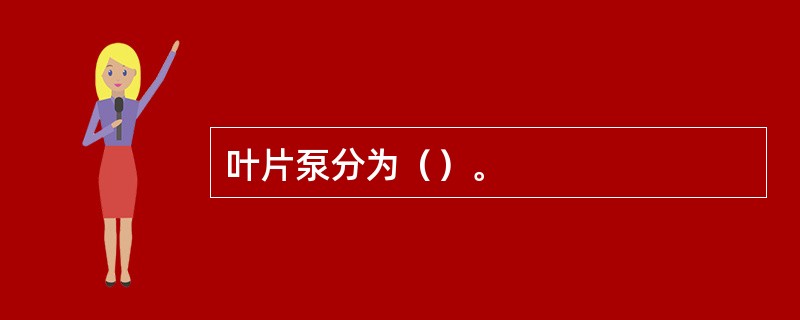 叶片泵分为（）。